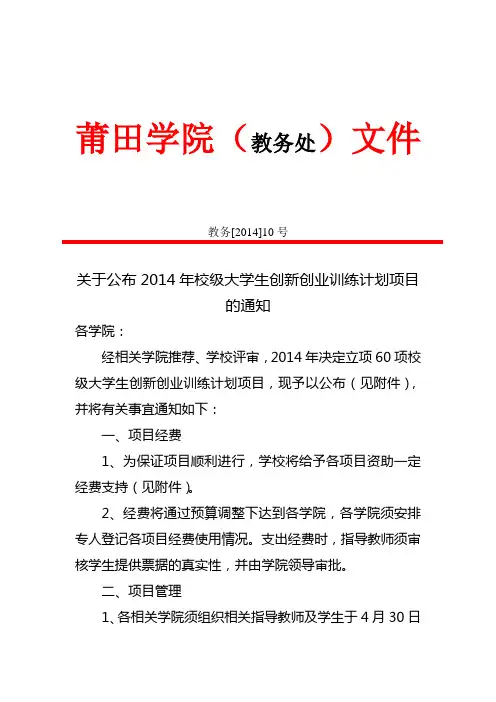 莆田学院（教务处）文件

教务[2014]10 号

关于公布 2014 年校级大学生创新创业训练计划项目的通知

各学院：

经相关学院推荐、学校评审，2014 年决定立项 60 项校级大学生创新创业训练计划项目，现予以公布（见附件），并将有关事宜通知如下：

一、项目经费

1、为保证项目顺利进行，学校将给予各项目资助一定经费支持（见附件）。

2、经费将通过预算调整下达到各学院，各学院须安排专人登记各项目经费使用情况。支出经费时，指导教师须审核学生提供票据的真实性，并由学院领导审批。

二、项目管理

1、各相关学院须组织相关指导教师及学生于 4 月 30 日